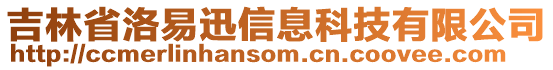 吉林省洛易迅信息科技有限公司
http://ccmerlinhansom.cn.coovee.com